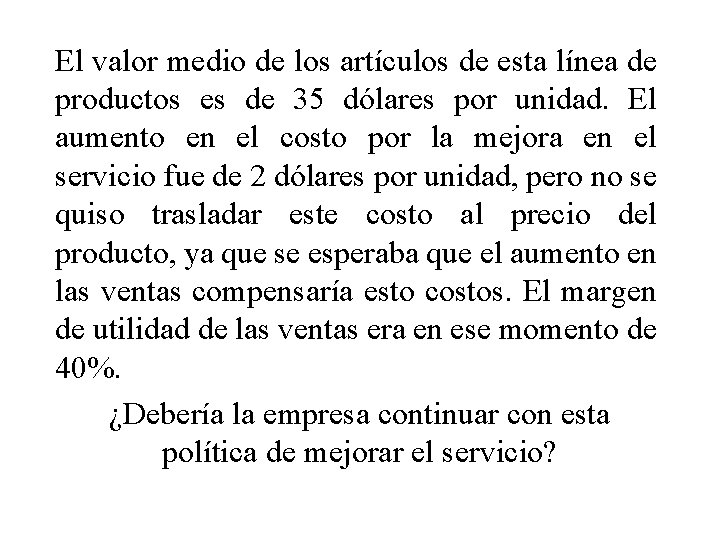 El valor medio de los artículos de esta línea de productos es de 35 dólares por unidad. El aumento en el costo por la mejora en el servicio fue de 2 dólares por unidad, pero no se quiso trasladar este costo al precio del producto, ya que se esperaba que el aumento en las ventas compensaría esto costos. El margen de utilidad de las ventas era en ese momento de 40%.

¿Debería la empresa continuar con esta política de mejorar el servicio?